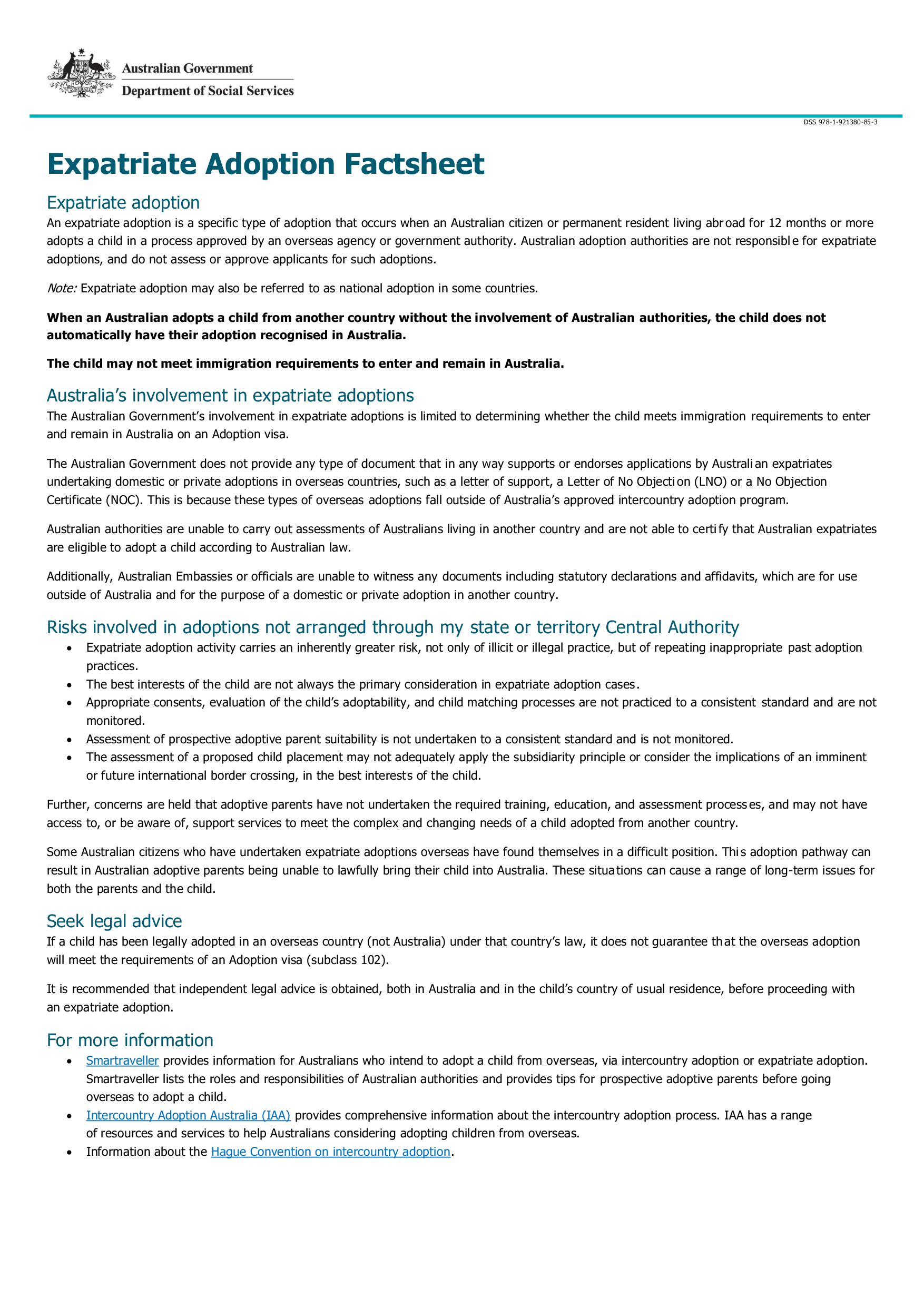 Australian Government
Department of Social Services

DSS 978-1-921380-85-3

Expatriate Adoption Factsheet

Expatriate adoption

An expatriate adoption is a specific type of adoption that occurs when an Australian citizen or permanent resident living abroad for 12 months or more adopts a child in a process approved by an overseas agency or government authority. Australian adoption authorities are not responsible for expatriate adoptions, and do not assess or approve applicants for such adoptions.

Note: Expatriate adoption may also be referred to as national adoption in some countries.

When an Australian adopts a child from another country without the involvement of Australian authorities, the child does not automatically have their adoption recognised in Australia.

The child may not meet immigration requirements to enter and remain in Australia.

Australia's involvement in expatriate adoptions

The Australian Government's involvement in expatriate adoptions is limited to determining whether the child meets immigration requirements to enter and remain in Australia on an Adoption visa.

The Australian Government does not provide any type of document that in any way supports or endorses applications by Australian expatriates undertaking domestic or private adoptions in overseas countries, such as a letter of support, a Letter of No Objection (LNO) or a No Objection Certificate (NOC). This is because these types of overseas adoptions fall outside of Australia's approved intercountry adoption program.

Australian authorities are unable to carry out assessments of Australians living in another country and are not able to certify that Australian expatriates are eligible to adopt a child according to Australian law.

Additionally, Australian Embassies or officials are unable to witness any documents including statutory declarations and affidavits, which are for use outside of Australia and for the purpose of a domestic or private adoption in another country.

Risks involved in adoptions not arranged through my state or territory Central Authority

• Expatriate adoption activity carries an inherently greater risk, not only of illicit or illegal practice, but of repeating inappropriate past adoption practices.
• The best interests of the child are not always the primary consideration in expatriate adoption cases.
• Appropriate consents, evaluation of the child's adoptability, and child matching processes are not practiced to a consistent standard and are not monitored.
• Assessment of prospective adoptive parent suitability is not undertaken to a consistent standard and is not monitored.
• The assessment of a proposed child placement may not adequately apply the subsidiarity principle or consider the implications of an imminent or future international border crossing, in the best interests of the child.

Further, concerns are held that adoptive parents have not undertaken the required training, education, and assessment processes, and may not have access to, or be aware of, support services to meet the complex and changing needs of a child adopted from another country.

Some Australian citizens who have undertaken expatriate adoptions overseas have found themselves in a difficult position. This adoption pathway can result in Australian adoptive parents being unable to lawfully bring their child into Australia. These situations can cause a range of long-term issues for both the parents and the child.

Seek legal advice

If a child has been legally adopted in an overseas country (not Australia) under that country's law, it does not guarantee that the overseas adoption will meet the requirements of an Adoption visa (subclass 102).

It is recommended that independent legal advice is obtained, both in Australia and in the child's country of usual residence, before proceeding with an expatriate adoption.

For more information

• Smartraveller provides information for Australians who intend to adopt a child from overseas, via intercountry adoption or expatriate adoption. Smartraveller lists the roles and responsibilities of Australian authorities and provides tips for prospective adoptive parents before going overseas to adopt a child.
• Intercountry Adoption Australia (IAA) provides comprehensive information about the intercountry adoption process. IAA has a range of resources and services to help Australians considering adopting children from overseas.
• Information about the Hague Convention on intercountry adoption.